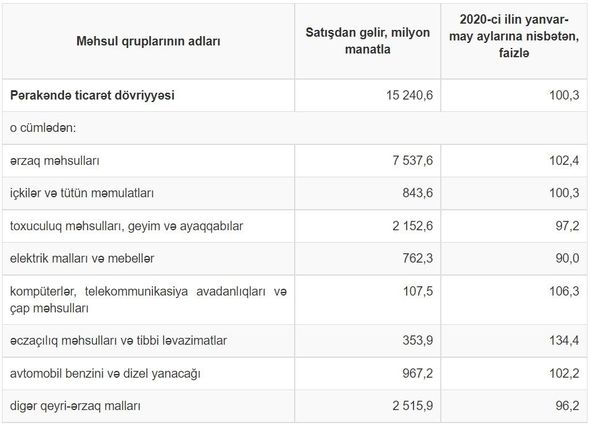 | Məhsul qruplarının adları | Satışdan gəlir, milyon manatla | 2020-ci ilin yanvar-may aylarına nisbətən, faizlə |
|---|---|---|
| Pərakəndə ticarət dövriyyəsi | 15 240,6 | 100,3 |
| o cümlədən: | | |
| ərzaq məhsulları | 7 537,6 | 102,4 |
| içkilər və tütün məmulatları | 843,6 | 100,3 |
| toxuculuq məhsulları, geyim və ayaqqabılar | 2 152,6 | 97,2 |
| elektrik malları və mebellər | 762,3 | 90,0 |
| kompüterlər, telekommunikasiya avadanlıqları və çap məhsulları | 107,5 | 106,3 |
| əczaçılıq məhsulları və tibbi ləvazimatlar | 353,9 | 134,4 |
| avtomobil benzini və dizel yanacağı | 967,2 | 102,2 |
| digər qeyri-ərzaq malları | 2 515,9 | 96,2 |